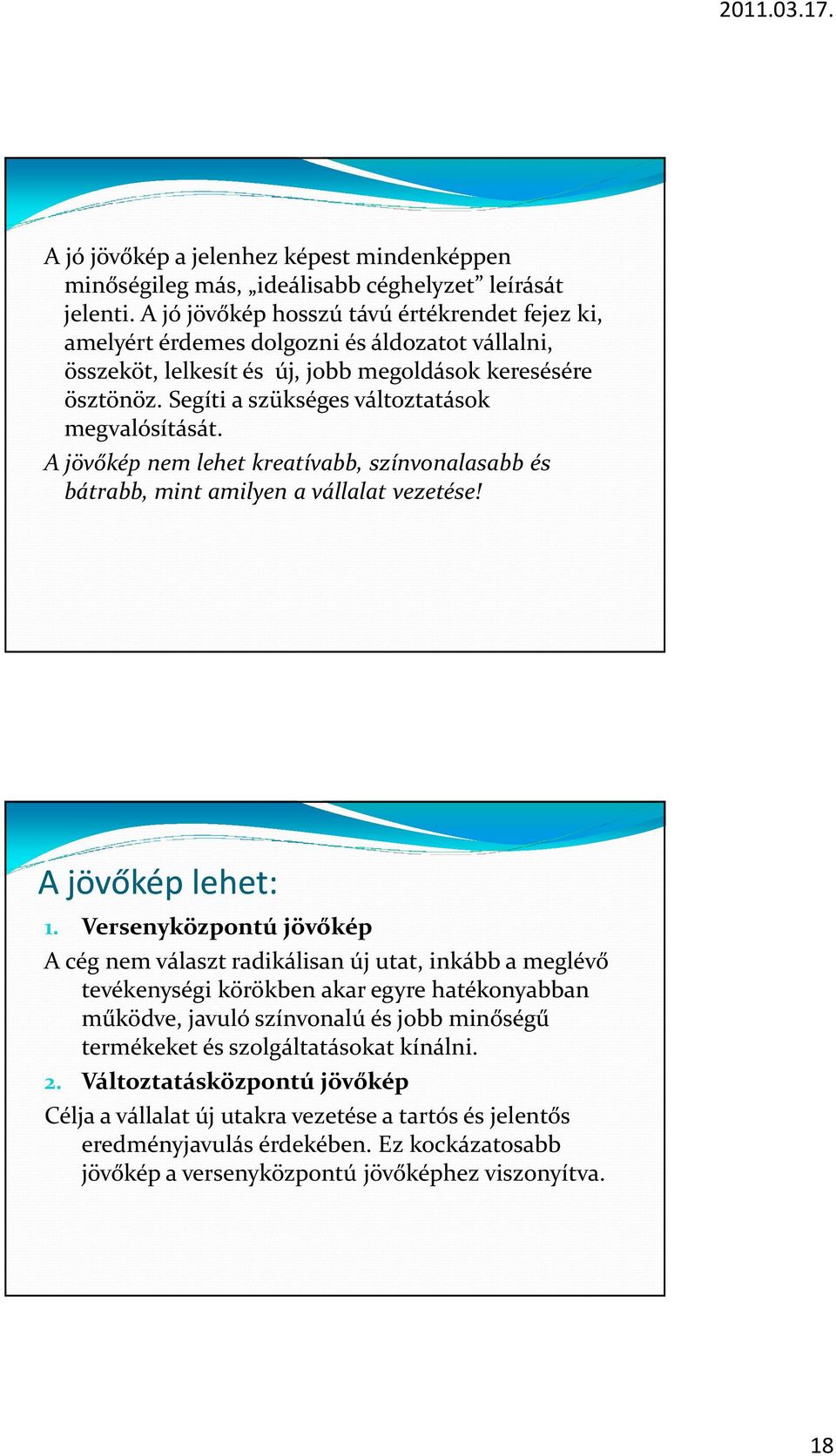 2011.03.17.

A jó jövőkép a jelenhez képest mindenképpen minőségileg más, „ideálisabb céghelyzet” leírását jelenti. A jó jövőkép hosszú távú értékrendet fejez ki, amelyért érdemes dolgozni és áldozatot vállalni, összeköt, lelkesít és új, jobb megoldások keresésére ösztönöz. Segíti a szükséges változtatások megvalósítását.

A jövőkép nem lehet kreatívabb, színvonalasabb és bátrabb, mint amilyen a vállalat vezetése!

A jövőkép lehet:

1. Versenyközpontú jövőkép

A cég nem választ radikálisan új utat, inkább a meglévő tevékenységi körökben akar egyre hatékonyabban működve, javuló színvonalú és jobb minőségű termékeket és szolgáltatásokat kínálni.

2. Változtatásközpontú jövőkép

Célja a vállalat új utakra vezetése a tartós és jelentős eredményjavulás érdekében. Ez kockázatosabb jövőkép a versenyközpontú jövőképhez viszonyítva.

18